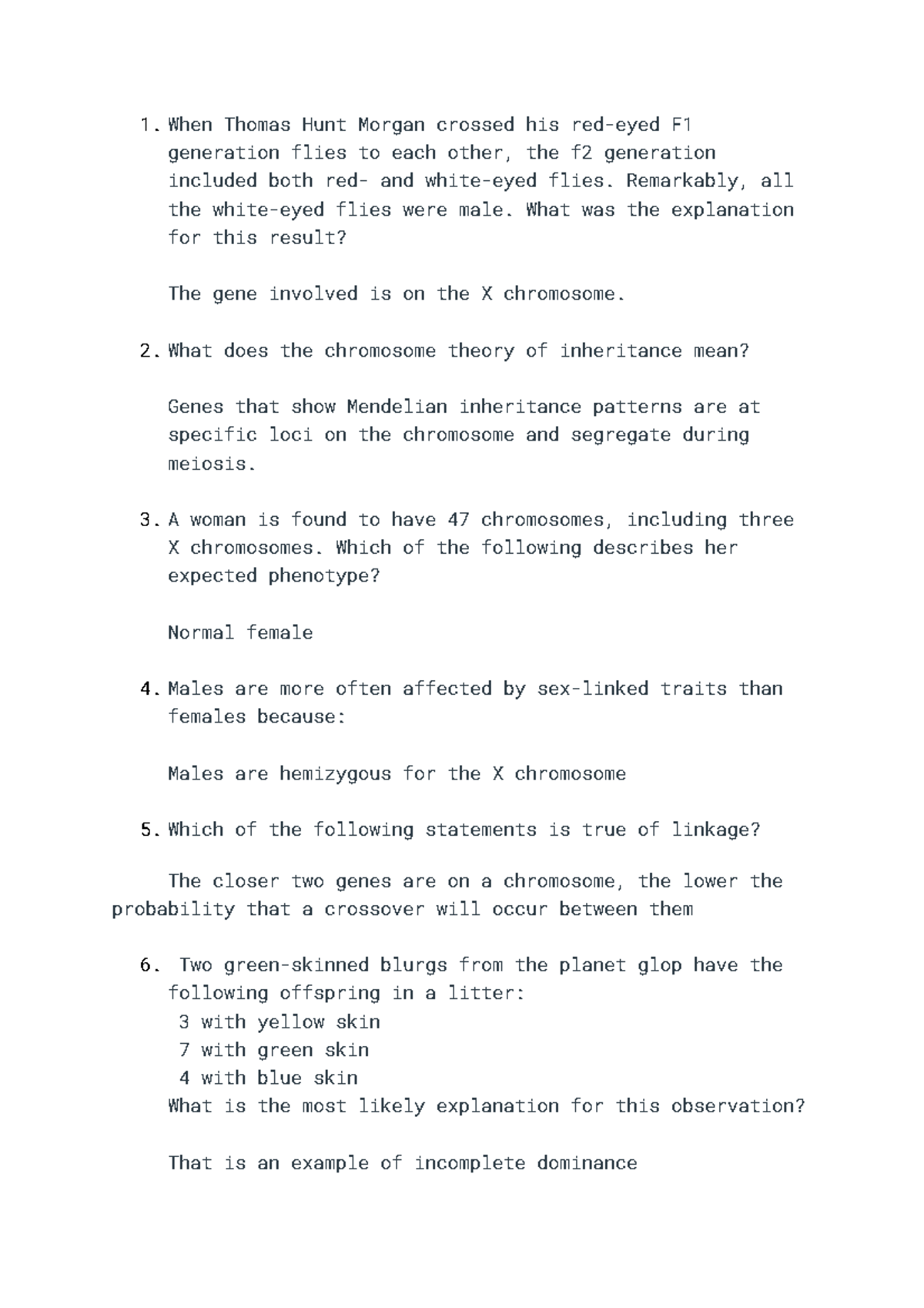 1. When Thomas Hunt Morgan crossed his red-eyed F1 generation flies to each other, the f2 generation included both red- and white-eyed flies. Remarkably, all the white-eyed flies were male. What was the explanation for this result?

The gene involved is on the X chromosome.

2. What does the chromosome theory of inheritance mean?

Genes that show Mendelian inheritance patterns are at specific loci on the chromosome and segregate during meiosis.

3. A woman is found to have 47 chromosomes, including three X chromosomes. Which of the following describes her expected phenotype?

Normal female

4. Males are more often affected by sex-linked traits than females because:

Males are hemizygous for the X chromosome

5. Which of the following statements is true of linkage?

The closer two genes are on a chromosome, the lower the probability that a crossover will occur between them

6. Two green-skinned blurgs from the planet glop have the following offspring in a litter:
3 with yellow skin
7 with green skin
4 with blue skin
What is the most likely explanation for this observation?

That is an example of incomplete dominance